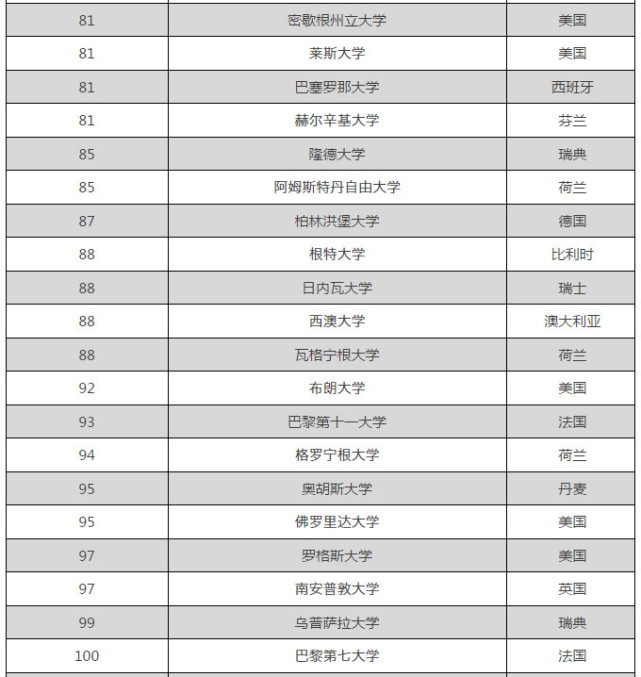 | | | |
|---|---|---|
| 81 | 密歇根州立大学 | 美国 |
| 81 | 莱斯大学 | 美国 |
| 81 | 巴塞罗那大学 | 西班牙 |
| 81 | 赫尔辛基大学 | 芬兰 |
| 85 | 隆德大学 | 瑞典 |
| 85 | 阿姆斯特丹自由大学 | 荷兰 |
| 87 | 柏林洪堡大学 | 德国 |
| 88 | 根特大学 | 比利时 |
| 88 | 日内瓦大学 | 瑞士 |
| 88 | 西澳大学 | 澳大利亚 |
| 88 | 瓦格宁根大学 | 荷兰 |
| 92 | 布朗大学 | 美国 |
| 93 | 巴黎第十一大学 | 法国 |
| 94 | 格罗宁根大学 | 荷兰 |
| 95 | 奥胡斯大学 | 丹麦 |
| 95 | 佛罗里达大学 | 美国 |
| 97 | 罗格斯大学 | 美国 |
| 97 | 南安普敦大学 | 英国 |
| 99 | 乌普萨拉大学 | 瑞典 |
| 100 | 巴黎第七大学 | 法国 |